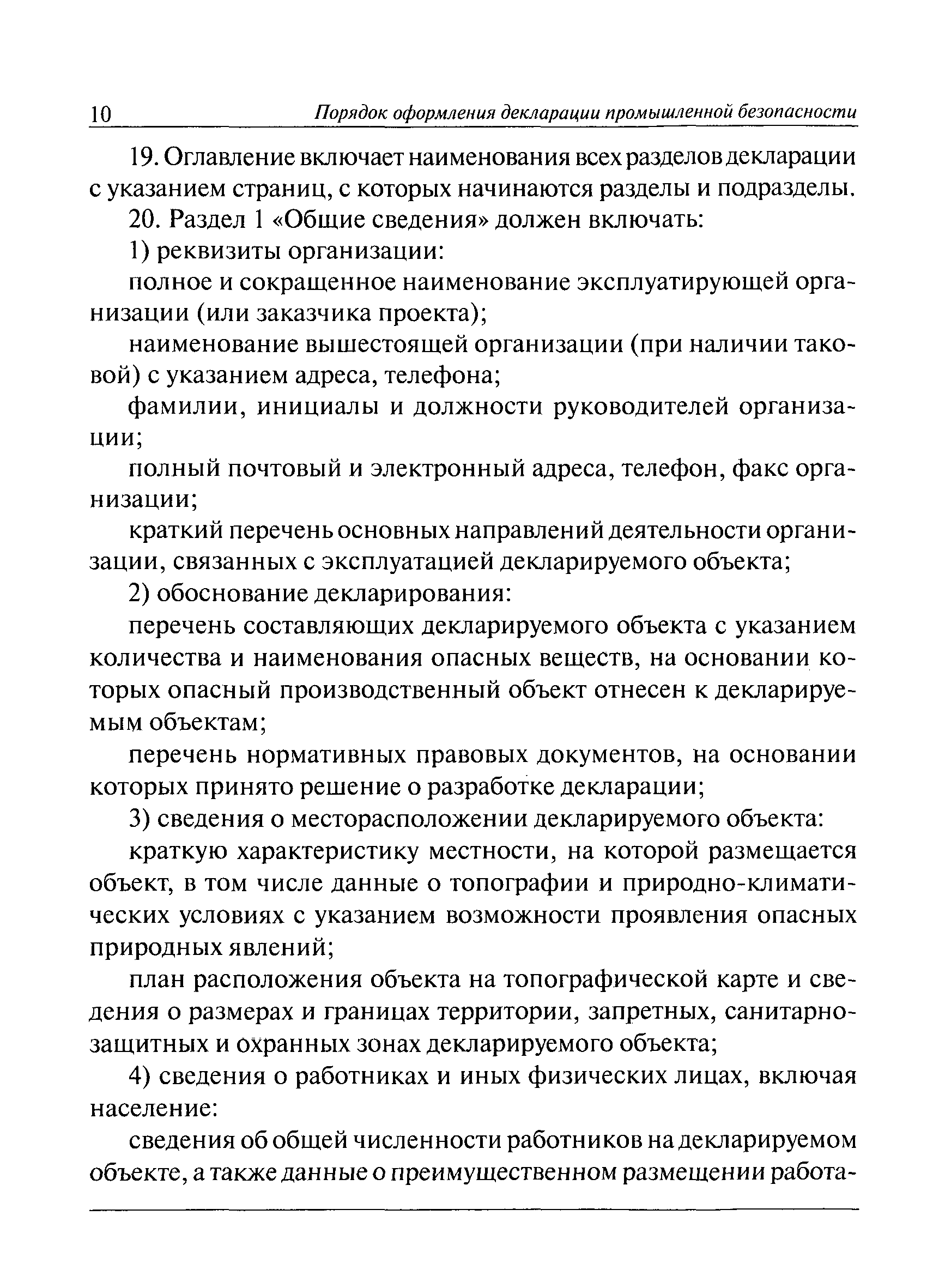 10 Порядок оформления декларации промышленной безопасности

19. Оглавление включает наименования всех разделов декларации с указанием страниц, с которых начинаются разделы и подразделы.

20. Раздел 1 «Общие сведения» должен включать:

1) реквизиты организации:

полное и сокращенное наименование эксплуатирующей организации (или заказчика проекта);

наименование вышестоящей организации (при наличии таковой) с указанием адреса, телефона;

фамилии, инициалы и должности руководителей организации;

полный почтовый и электронный адреса, телефон, факс организации;

краткий перечень основных направлений деятельности организации, связанных с эксплуатацией декларируемого объекта;

2) обоснование декларирования:

перечень составляющих декларируемого объекта с указанием количества и наименования опасных веществ, на основании которых опасный производственный объект отнесен к декларируемым объектам;

перечень нормативных правовых документов, на основании которых принято решение о разработке декларации;

3) сведения о месторасположении декларируемого объекта:

краткую характеристику местности, на которой размещается объект, в том числе данные о топографии и природно-климатических условиях с указанием возможности проявления опасных природных явлений;

план расположения объекта на топографической карте и сведения о размерах и границах территории, запретных, санитарно-защитных и охранных зонах декларируемого объекта;

4) сведения о работниках и иных физических лицах, включая население:

сведения об общей численности работников на декларируемом объекте, а также данные о преимущественном размещении работа-